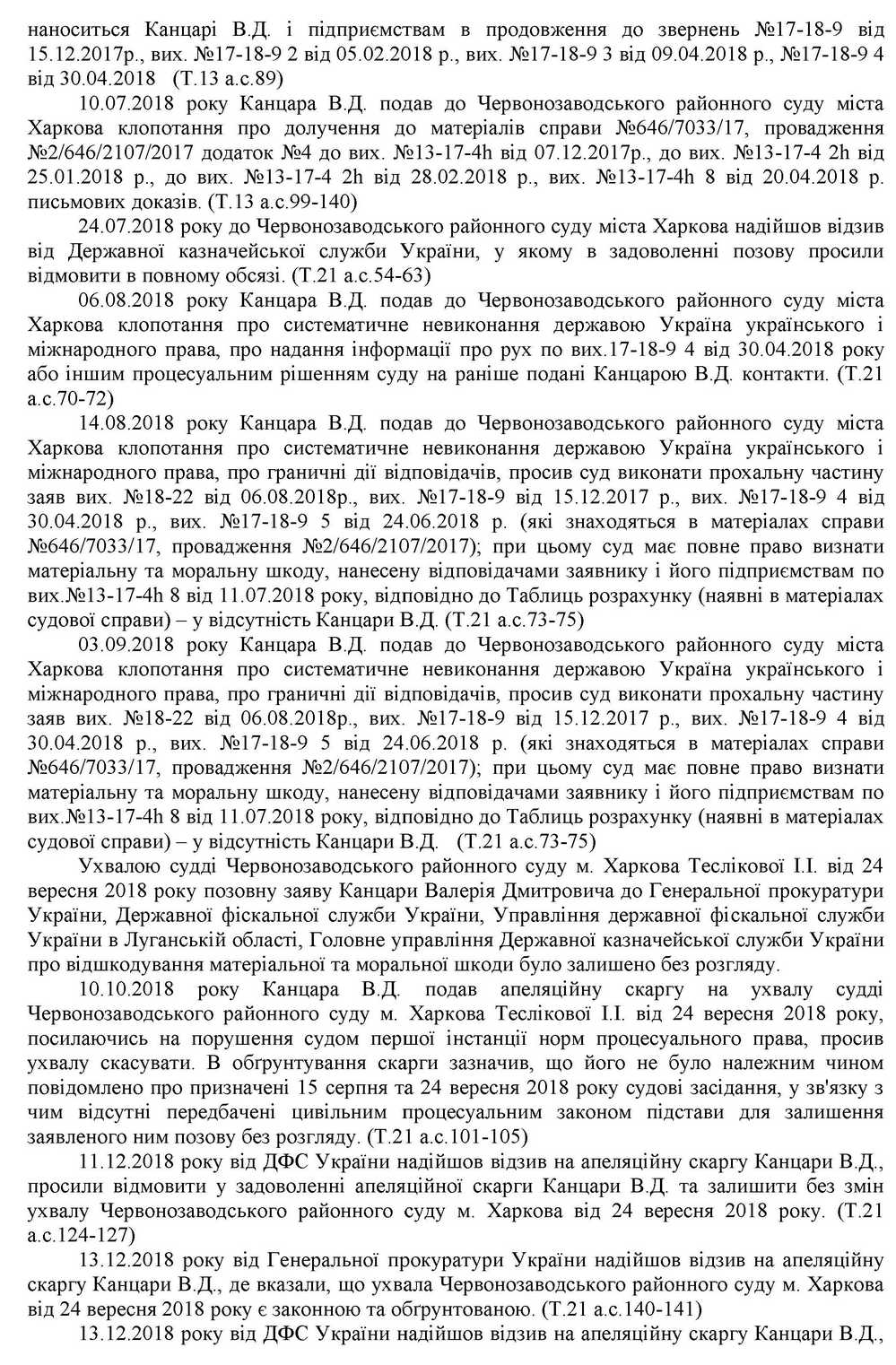 наноситься Канцарі В.Д. і підприємствам в продовження до звернень №17-18-9 від 15.12.2017р., вих. №17-18-9 2 від 05.02.2018 р., вих. №17-18-9 3 від 09.04.2018 р., №17-18-9 4 від 30.04.2018 (Т.13 а.с.89)

10.07.2018 року Канцара В.Д. подав до Червонозаводського районного суду міста Харкова клопотання про долучення до матеріалів справи №646/7033/17, провадження №2/646/2107/2017 додаток №4 до вих. №13-17-4h від 07.12.2017р., до вих. №13-17-4 2h від 25.01.2018 р., до вих. №13-17-4 2h від 28.02.2018 р., вих. №13-17-4h 8 від 20.04.2018 р. письмових доказів. (Т.13 а.с.99-140)

24.07.2018 року до Червонозаводського районного суду міста Харкова надійшов відзив від Державної казначейської служби України, у якому в задоволенні позову просили відмовити в повному обсязі. (Т.21 а.с.54-63)

06.08.2018 року Канцара В.Д. подав до Червонозаводського районного суду міста Харкова клопотання про систематичне невиконання державою Україна українського і міжнародного права, про надання інформації про рух по вих.17-18-9 4 від 30.04.2018 року або іншим процесуальним рішенням суду на раніше подані Канцарою В.Д. контакти. (Т.21 а.с.70-72)

14.08.2018 року Канцара В.Д. подав до Червонозаводського районного суду міста Харкова клопотання про систематичне невиконання державою Україна українського і міжнародного права, про граничні дії відповідачів, просив суд виконати прохальну частину заяв вих. №18-22 від 06.08.2018р., вих. №17-18-9 від 15.12.2017 р., вих. №17-18-9 4 від 30.04.2018 р., вих. №17-18-9 5 від 24.06.2018 р. (які знаходяться в матеріалах справи №646/7033/17, провадження №2/646/2107/2017); при цьому суд має повне право визнати матеріальну та моральну шкоду, нанесену відповідачами заявнику і його підприємствам по вих.№13-17-4h 8 від 11.07.2018 року, відповідно до Таблиць розрахунку (наявні в матеріалах судової справи) – у відсутність Канцари В.Д. (Т.21 а.с.73-75)

03.09.2018 року Канцара В.Д. подав до Червонозаводського районного суду міста Харкова клопотання про систематичне невиконання державою Україна українського і міжнародного права, про граничні дії відповідачів, просив суд виконати прохальну частину заяв вих. №18-22 від 06.08.2018р., вих. №17-18-9 від 15.12.2017 р., вих. №17-18-9 4 від 30.04.2018 р., вих. №17-18-9 5 від 24.06.2018 р. (які знаходяться в матеріалах справи №646/7033/17, провадження №2/646/2107/2017); при цьому суд має повне право визнати матеріальну та моральну шкоду, нанесену відповідачами заявнику і його підприємствам по вих.№13-17-4h 8 від 11.07.2018 року, відповідно до Таблиць розрахунку (наявні в матеріалах судової справи) – у відсутність Канцари В.Д. (Т.21 а.с.73-75)

Ухвалою судді Червонозаводського районного суду м. Харкова Теслікової І.І. від 24 вересня 2018 року позовну заяву Канцари Валерія Дмитровича до Генеральної прокуратури України, Державної фіскальної служби України, Управління державної фіскальної служби України в Луганській області, Головне управління Державної казначейської служби України про відшкодування матеріальної та моральної шкоди було залишено без розгляду.

10.10.2018 року Канцара В.Д. подав апеляційну скаргу на ухвалу судді Червонозаводського районного суду м. Харкова Теслікової І.І. від 24 вересня 2018 року, посилаючись на порушення судом першої інстанції норм процесуального права, просив ухвалу скасувати. В обґрунтування скарги зазначив, що його не було належним чином повідомлено про призначені 15 серпня та 24 вересня 2018 року судові засідання, у зв'язку з чим відсутні передбачені цивільним процесуальним законом підстави для залишення заявленого ним позову без розгляду. (Т.21 а.с.101-105)

11.12.2018 року від ДФС України надійшов відзив на апеляційну скаргу Канцари В.Д., просили відмовити у задоволенні апеляційної скарги Канцари В.Д. та залишити без змін ухвалу Червонозаводського районного суду м. Харкова від 24 вересня 2018 року. (Т.21 а.с.124-127)

13.12.2018 року від Генеральної прокуратури України надійшов відзив на апеляційну скаргу Канцари В.Д., де вказали, що ухвала Червонозаводського районного суду м. Харкова від 24 вересня 2018 року є законною та обґрунтованою. (Т.21 а.с.140-141)

13.12.2018 року від ДФС України надійшов відзив на апеляційну скаргу Канцари В.Д.,